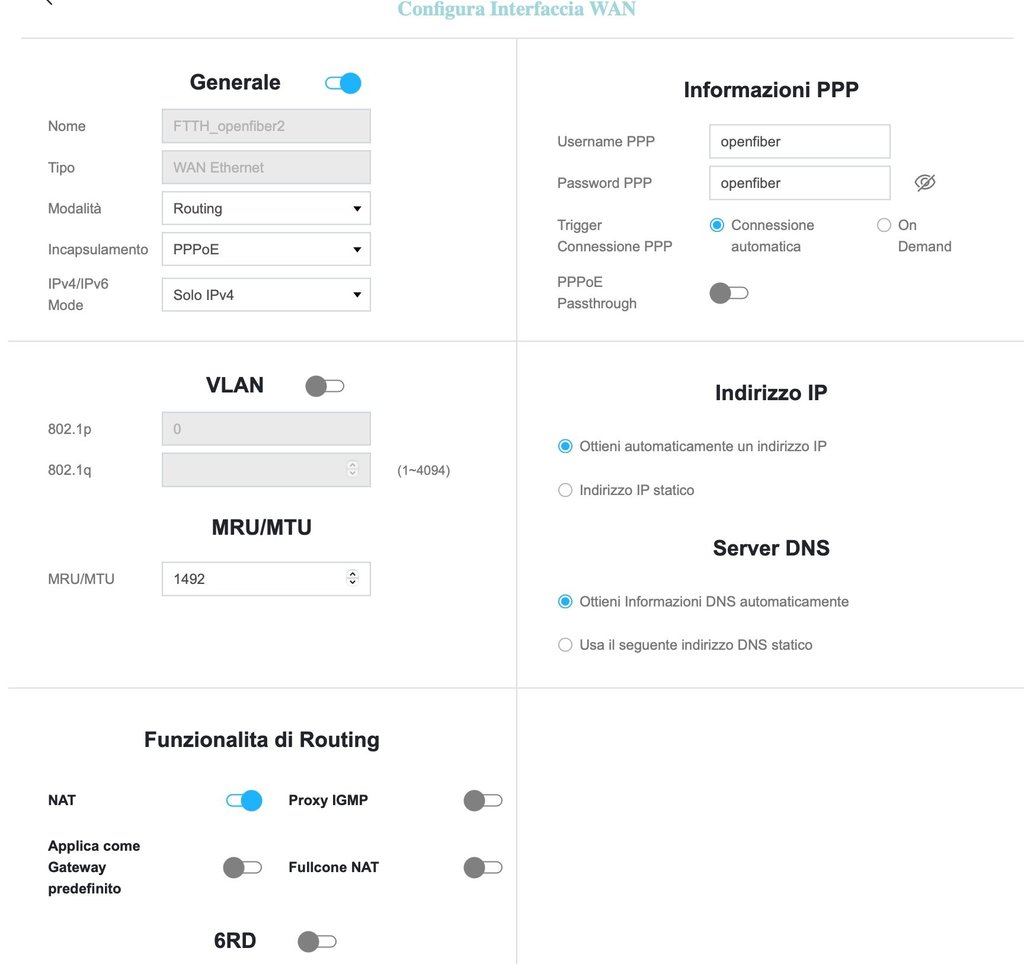 Configura Interfaccia WAN

Generale

Nome FTTH_openfiber2

Tipo WAN Ethernet

Modalità Routing

Incapsulamento PPPoE

IPv4/IPv6 Mode Solo IPv4

Informazioni PPP

Username PPP openfiber

Password PPP openfiber

Trigger Connessione PPP
Connessione automatica
On Demand

PPPoE Passthrough

VLAN

802.1p 0

802.1q (1~4094)

MRU/MTU

MRU/MTU 1492

Indirizzo IP

Ottieni automaticamente un indirizzo IP

Indirizzo IP statico

Server DNS

Ottieni Informazioni DNS automaticamente

Usa il seguente indirizzo DNS statico

Funzionalita di Routing

NAT

Proxy IGMP

Applica come Gateway predefinito

Fullcone NAT

6RD